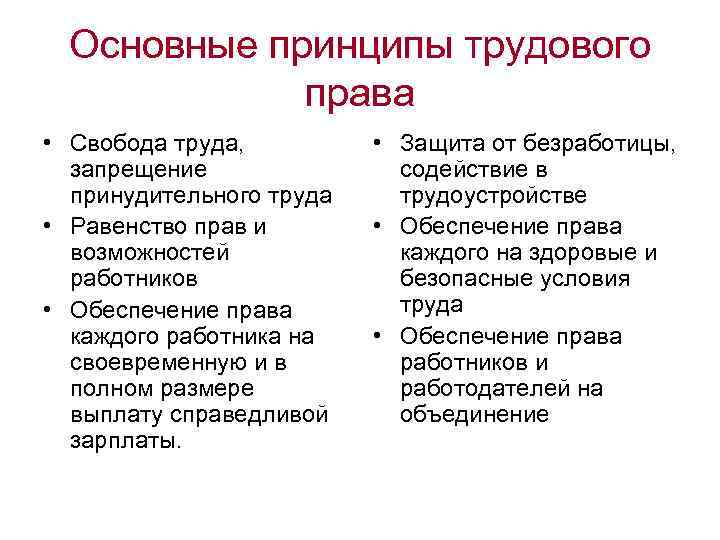 Основные принципы трудового права

• Свобода труда, запрещение принудительного труда
• Равенство прав и возможностей работников
• Обеспечение права каждого работника на своевременную и в полном размере выплату справедливой зарплаты.

• Защита от безработицы, содействие в трудоустройстве
• Обеспечение права каждого на здоровые и безопасные условия труда
• Обеспечение права работников и работодателей на объединение